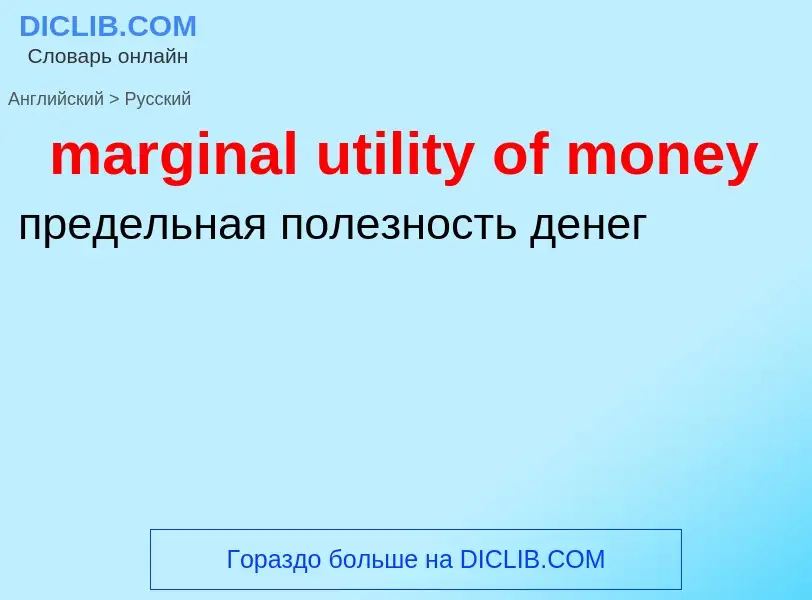 DICLIB.COM
Словарь онлайн

Английский > Русский

marginal utility of money

предельная полезность денег

Гораздо больше на DICLIB.COM